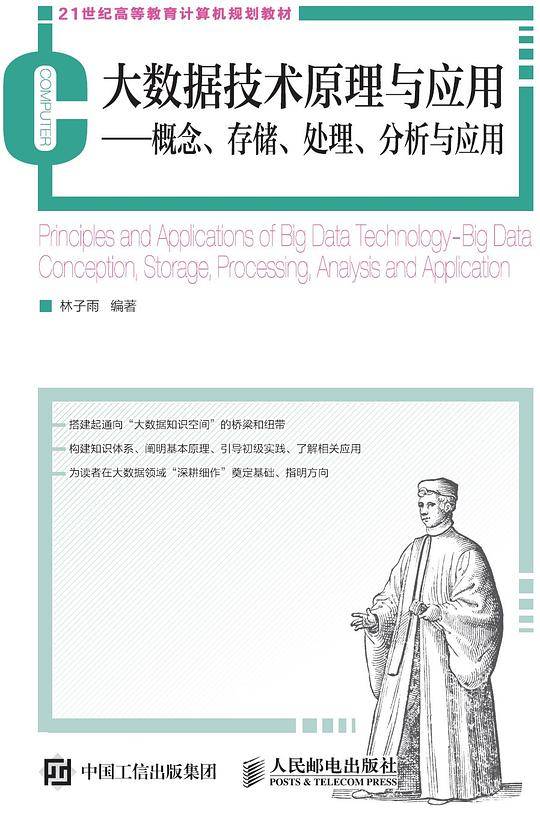 21世纪高等教育计算机规划教材

COMPUTER

大数据技术原理与应用
——概念、存储、处理、分析与应用

Principles and Applications of Big Data Technology-Big Data Conception, Storage, Processing, Analysis and Application

林子雨 编著

搭建起通向“大数据知识空间”的桥梁和纽带

构建知识体系、阐明基本原理、引导初级实践、了解相关应用

为读者在大数据领域“深耕细作”奠定基础、指明方向

中国工信出版集团

人民邮电出版社
POSTS & TELECOM PRESS